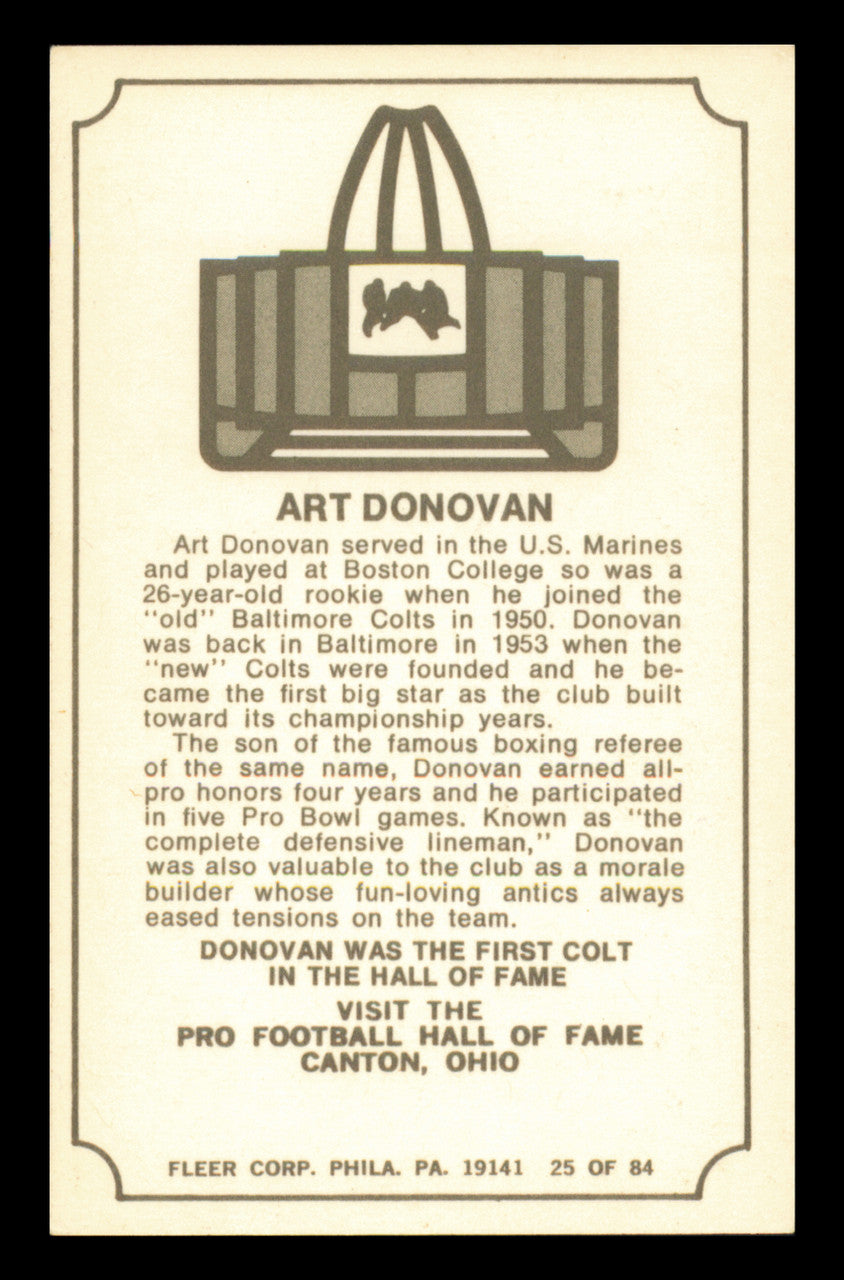 ART DONOVAN

Art Donovan served in the U.S. Marines and played at Boston College so was a 26-year-old rookie when he joined the "old" Baltimore Colts in 1950. Donovan was back in Baltimore in 1953 when the "new" Colts were founded and he became the first big star as the club built toward its championship years.

The son of the famous boxing referee of the same name, Donovan earned all-pro honors four years and he participated in five Pro Bowl games. Known as "the complete defensive lineman," Donovan was also valuable to the club as a morale builder whose fun-loving antics always eased tensions on the team.

DONOVAN WAS THE FIRST COLT IN THE HALL OF FAME

VISIT THE PRO FOOTBALL HALL OF FAME CANTON, OHIO

FLEER CORP. PHILA. PA. 19141 25 OF 84